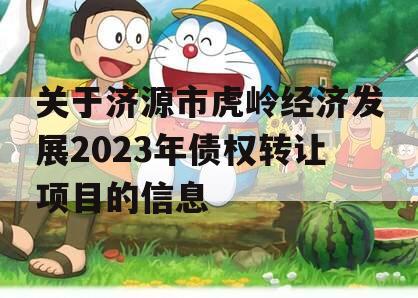 关于济源市虎岭经济发展2023年债权转让项目的信息